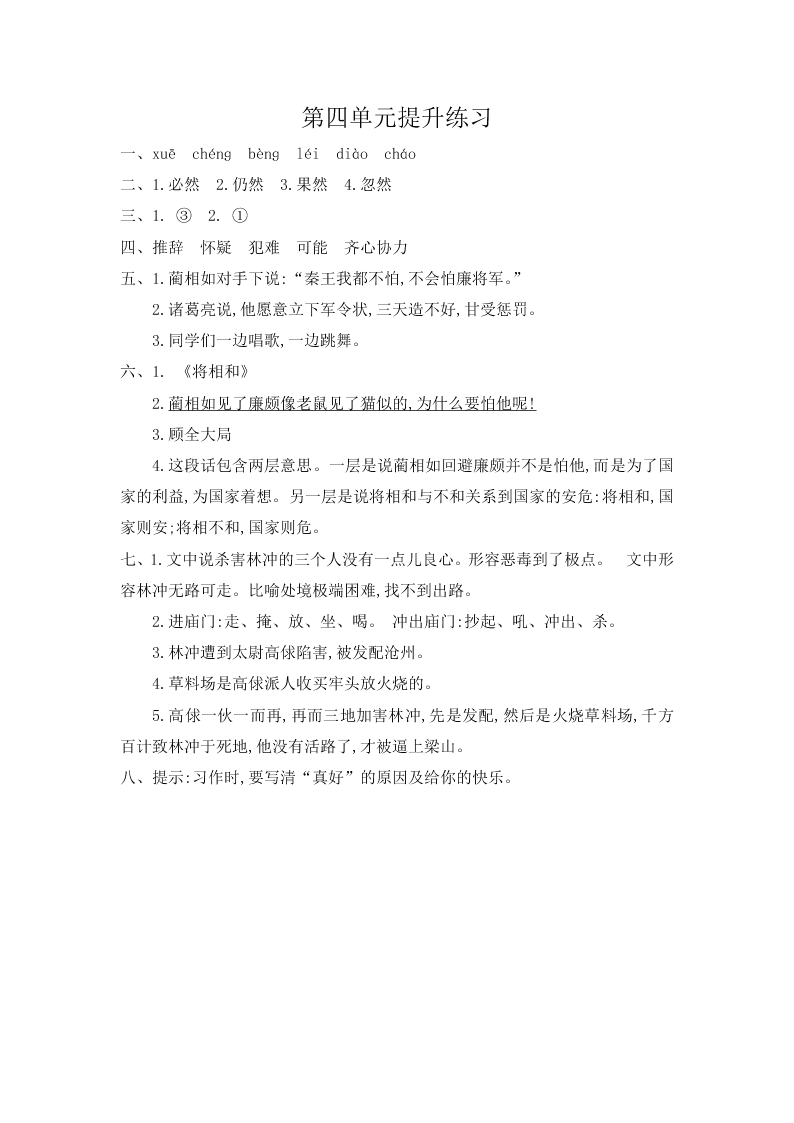 第四单元提升练习

一、xuē chéng bèng léi diào cháo

二、1.必然 2.仍然 3.果然 4.忽然

三、1. ③ 2. ①

四、推辞 怀疑 犯难 可能 齐心协力

五、1.蔺相如对手下说:“秦王我都不怕,不会怕廉将军。”

2.诸葛亮说,他愿意立下军令状,三天造不好,甘受惩罚。

3.同学们一边唱歌,一边跳舞。

六、1. 《将相和》

2.蔺相如见了廉颇像老鼠见了猫似的,为什么要怕他呢!

3.顾全大局

4.这段话包含两层意思。一层是说蔺相如回避廉颇并不是怕他,而是为了国家的利益,为国家着想。另一层是说将相和与不和关系到国家的安危:将相和,国家则安;将相不和,国家则危。

七、1.文中说杀害林冲的三个人没有一点儿良心。形容恶毒到了极点。 文中形容林冲无路可走。比喻处境极端困难,找不到出路。

2.进庙门:走、掩、放、坐、喝。 冲出庙门:抄起、吼、冲出、杀。

3.林冲遭到太尉高俅陷害,被发配沧州。

4.草料场是高俅派人收买牢头放火烧的。

5.高俅一伙一而再,再而三地加害林冲,先是发配,然后是火烧草料场,千方百计致林冲于死地,他没有活路了,才被逼上梁山。

八、提示:习作时,要写清“真好”的原因及给你的快乐。